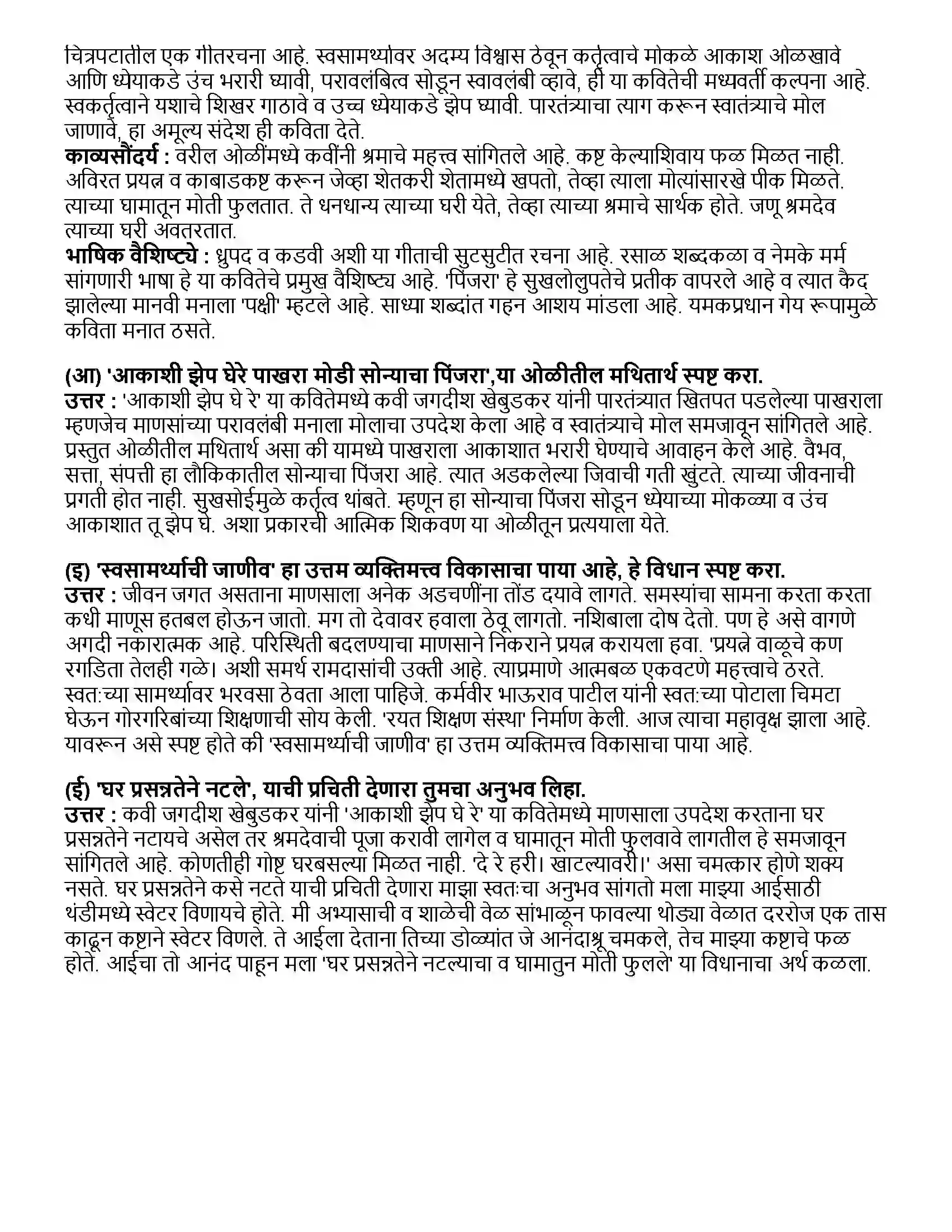 चित्रपटातील एक गीतरचना आहे. स्वसामर्थ्यावर अदम्य विश्वास ठेवून कर्तृत्वाचे मोकळे आकाश ओळखावे आणि ध्येयाकडे उंच भरारी घ्यावी, परावलंबित्व सोडून स्वावलंबी व्हावे, ही या कवितेची मध्यवर्ती कल्पना आहे. स्वकर्तृत्वाने यशाचे शिखर गाठावे व उच्च ध्येयाकडे झेप घ्यावी. पारतंत्र्याचा त्याग करून स्वातंत्र्याचे मोल जाणावे, हा अमूल्य संदेश ही कविता देते.
काव्यसौंदर्य : वरील ओळींमध्ये कवींनी श्रमाचे महत्त्व सांगितले आहे. कष्ट केल्याशिवाय फळ मिळत नाही. अविरत प्रयत्न व काबाडकष्ट करून जेव्हा शेतकरी शेतामध्ये खपतो, तेव्हा त्याला मोत्यांसारखे पीक मिळते. त्याच्या घामातून मोती फुलतात. ते धनधान्य त्याच्या घरी येते, तेव्हा त्याच्या श्रमाचे सार्थक होते. जणू श्रमदेव त्याच्या घरी अवतरतात.
भाषिक वैशिष्ट्ये : ध्रुपद व कडवी अशी या गीताची सुटसुटीत रचना आहे. रसाळ शब्दकळा व नेमके मर्म सांगणारी भाषा हे या कवितेचे प्रमुख वैशिष्ट्य आहे. 'पिंजरा' हे सुखलोलुपतेचे प्रतीक वापरले आहे व त्यात कैद झालेल्या मानवी मनाला 'पक्षी' म्हटले आहे. साध्या शब्दांत गहन आशय मांडला आहे. यमकप्रधान गेय रूपामुळे कविता मनात ठसते.

(आ) 'आकाशी झेप घेरे पाखरा मोडी सोन्याचा पिंजरा',या ओळीतील मथितार्थ स्पष्ट करा.
उत्तर : 'आकाशी झेप घे रे' या कवितेमध्ये कवी जगदीश खेबुडकर यांनी पारतंत्र्यात खितपत पडलेल्या पाखराला म्हणजेच माणसांच्या परावलंबी मनाला मोलाचा उपदेश केला आहे व स्वातंत्र्याचे मोल समजावून सांगितले आहे. प्रस्तुत ओळीतील मथितार्थ असा की यामध्ये पाखराला आकाशात भरारी घेण्याचे आवाहन केले आहे. वैभव, सत्ता, संपत्ती हा लौकिकातील सोन्याचा पिंजरा आहे. त्यात अडकलेल्या जिवाची गती खुंटते. त्याच्या जीवनाची प्रगती होत नाही. सुखसोईमुळे कर्तृत्व थांबते. म्हणून हा सोन्याचा पिंजरा सोडून ध्येयाच्या मोकळ्या व उंच आकाशात तू झेप घे. अशा प्रकारची आत्मिक शिकवण या ओळीतून प्रत्ययाला येते.

(इ) 'स्वसामर्थ्याची जाणीव' हा उत्तम व्यक्तिमत्त्व विकासाचा पाया आहे, हे विधान स्पष्ट करा.
उत्तर : जीवन जगत असताना माणसाला अनेक अडचणींना तोंड दयावे लागते. समस्यांचा सामना करता करता कधी माणूस हतबल होऊन जातो. मग तो देवावर हवाला ठेवू लागतो. नशिबाला दोष देतो. पण हे असे वागणे अगदी नकारात्मक आहे. परिस्थिती बदलण्याचा माणसाने निकराने प्रयत्न करायला हवा. 'प्रयत्ने वाळूचे कण रगडिता तेलही गळे। अशी समर्थ रामदासांची उक्ती आहे. त्याप्रमाणे आत्मबळ एकवटणे महत्त्वाचे ठरते. स्वतःच्या सामर्थ्यावर भरवसा ठेवता आला पाहिजे. कर्मवीर भाऊराव पाटील यांनी स्वतःच्या पोटाला चिमटा घेऊन गोरगरिबांच्या शिक्षणाची सोय केली. 'रयत शिक्षण संस्था' निर्माण केली. आज त्याचा महावृक्ष झाला आहे. यावरून असे स्पष्ट होते की 'स्वसामर्थ्याची जाणीव' हा उत्तम व्यक्तिमत्त्व विकासाचा पाया आहे.

(ई) 'घर प्रसन्नतेने नटले', याची प्रचिती देणारा तुमचा अनुभव लिहा.
उत्तर : कवी जगदीश खेबुडकर यांनी 'आकाशी झेप घे रे' या कवितेमध्ये माणसाला उपदेश करताना घर प्रसन्नतेने नटायचे असेल तर श्रमदेवाची पूजा करावी लागेल व घामातून मोती फुलवावे लागतील हे समजावून सांगितले आहे. कोणतीही गोष्ट घरबसल्या मिळत नाही. 'दे रे हरी। खाटल्यावरी।' असा चमत्कार होणे शक्य नसते. घर प्रसन्नतेने कसे नटते याची प्रचिती देणारा माझा स्वतःचा अनुभव सांगतो मला माझ्या आईसाठी थंडीमध्ये स्वेटर विणायचे होते. मी अभ्यासाची व शाळेची वेळ सांभाळून फावल्या थोड्या वेळात दररोज एक तास काढून कष्टाने स्वेटर विणले. ते आईला देताना तिच्या डोळ्यांत जे आनंदाश्रू चमकले, तेच माझ्या कष्टाचे फळ होते. आईचा तो आनंद पाहून मला 'घर प्रसन्नतेने नटल्याचा व घामातुन मोती फुलले' या विधानाचा अर्थ कळला.